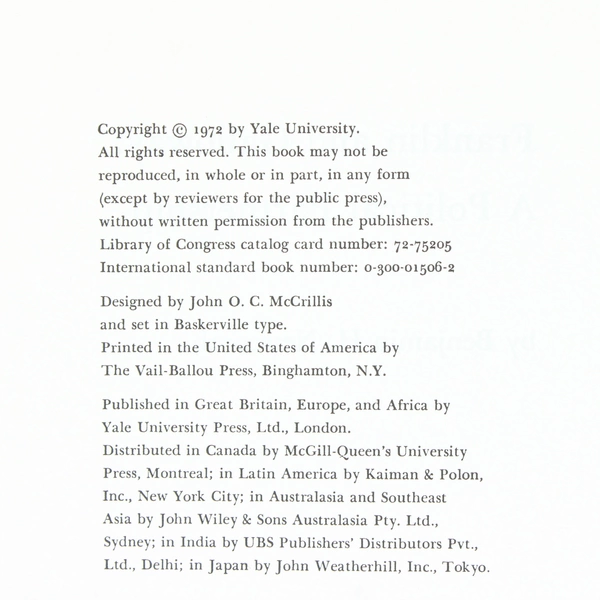 Copyright © 1972 by Yale University.
All rights reserved. This book may not be reproduced, in whole or in part, in any form (except by reviewers for the public press), without written permission from the publishers.
Library of Congress catalog card number: 72-75205
International standard book number: 0-300-01506-2

Designed by John O. C. McCrillis and set in Baskerville type.
Printed in the United States of America by The Vail-Ballou Press, Binghamton, N.Y.

Published in Great Britain, Europe, and Africa by Yale University Press, Ltd., London.
Distributed in Canada by McGill-Queen's University Press, Montreal; in Latin America by Kaiman & Polon, Inc., New York City; in Australasia and Southeast Asia by John Wiley & Sons Australasia Pty. Ltd., Sydney; in India by UBS Publishers' Distributors Pvt., Ltd., Delhi; in Japan by John Weatherhill, Inc., Tokyo.